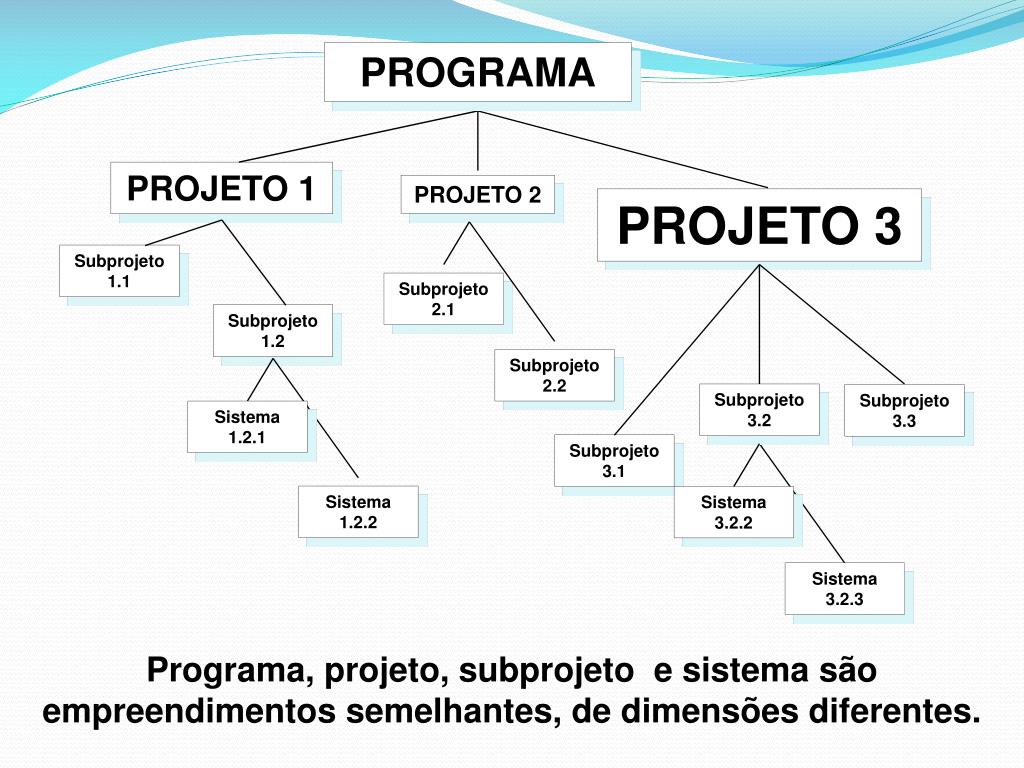 PROGRAMA

PROJETO 1

PROJETO 2

PROJETO 3

Subprojeto 1.1

Subprojeto 1.2

Sistema 1.2.1

Sistema 1.2.2

Subprojeto 2.1

Subprojeto 2.2

Subprojeto 3.1

Subprojeto 3.2

Subprojeto 3.3

Sistema 3.2.2

Sistema 3.2.3

Programa, projeto, subprojeto e sistema são empreendimentos semelhantes, de dimensões diferentes.